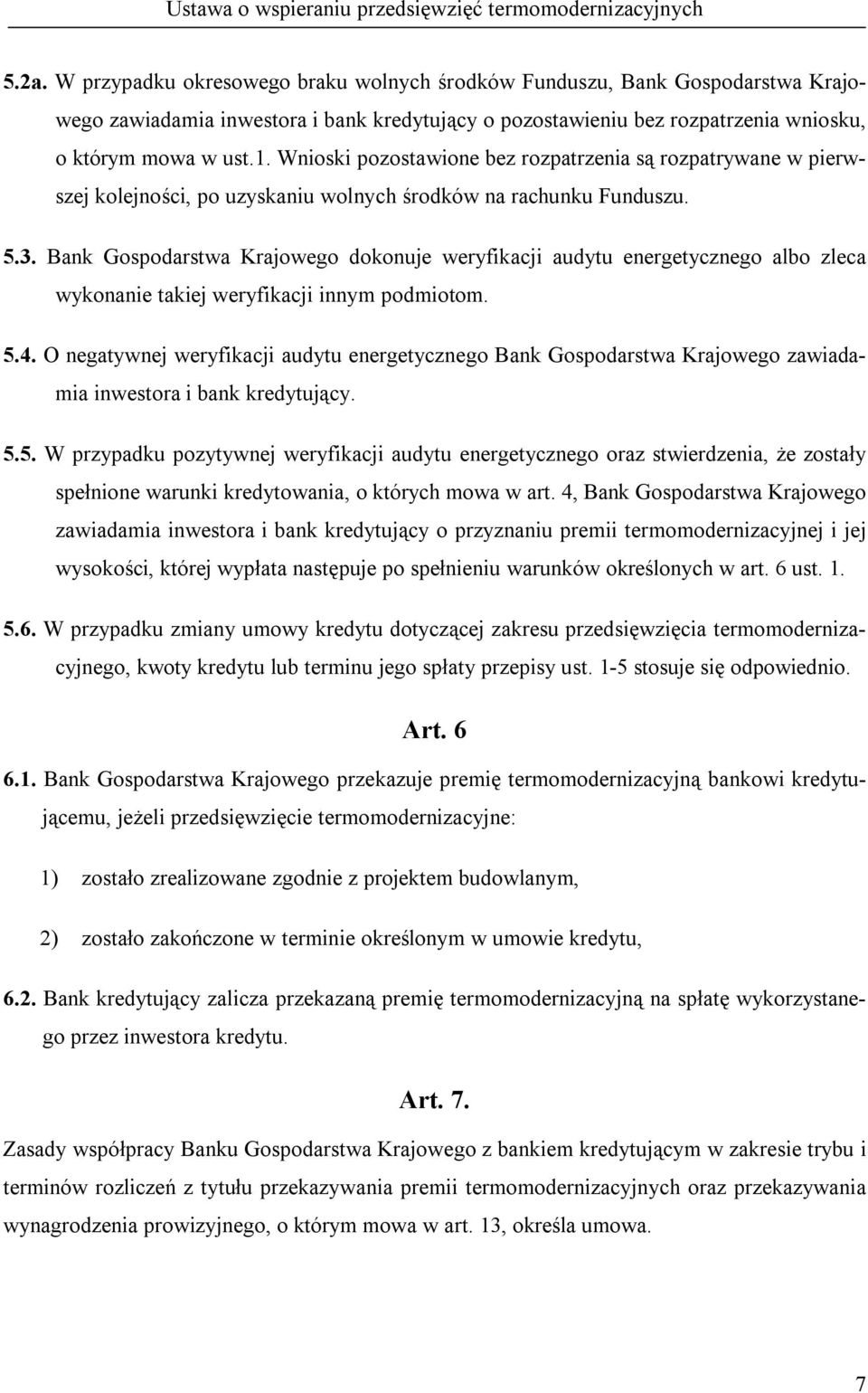 Ustawa o wspieraniu przedsięwzięć termomodernizacyjnych

5.2a. W przypadku okresowego braku wolnych środków Funduszu, Bank Gospodarstwa Krajowego zawiadamia inwestora i bank kredytujący o pozostawieniu bez rozpatrzenia wniosku, o którym mowa w ust.1. Wnioski pozostawione bez rozpatrzenia są rozpatrywane w pierwszej kolejności, po uzyskaniu wolnych środków na rachunku Funduszu.

5.3. Bank Gospodarstwa Krajowego dokonuje weryfikacji audytu energetycznego albo zleca wykonanie takiej weryfikacji innym podmiotom.

5.4. O negatywnej weryfikacji audytu energetycznego Bank Gospodarstwa Krajowego zawiadamia inwestora i bank kredytujący.

5.5. W przypadku pozytywnej weryfikacji audytu energetycznego oraz stwierdzenia, że zostały spełnione warunki kredytowania, o których mowa w art. 4, Bank Gospodarstwa Krajowego zawiadamia inwestora i bank kredytujący o przyznaniu premii termomodernizacyjnej i jej wysokości, której wypłata następuje po spełnieniu warunków określonych w art. 6 ust. 1.

5.6. W przypadku zmiany umowy kredytu dotyczącej zakresu przedsięwzięcia termomodernizacyjnego, kwoty kredytu lub terminu jego spłaty przepisy ust. 1-5 stosuje się odpowiednio.

Art. 6

6.1. Bank Gospodarstwa Krajowego przekazuje premię termomodernizacyjną bankowi kredytującemu, jeżeli przedsięwzięcie termomodernizacyjne:

1) zostało zrealizowane zgodnie z projektem budowlanym,

2) zostało zakończone w terminie określonym w umowie kredytu,

6.2. Bank kredytujący zalicza przekazaną premię termomodernizacyjną na spłatę wykorzystanego przez inwestora kredytu.

Art. 7.

Zasady współpracy Banku Gospodarstwa Krajowego z bankiem kredytującym w zakresie trybu i terminów rozliczeń z tytułu przekazywania premii termomodernizacyjnych oraz przekazywania wynagrodzenia prowizyjnego, o którym mowa w art. 13, określa umowa.

7